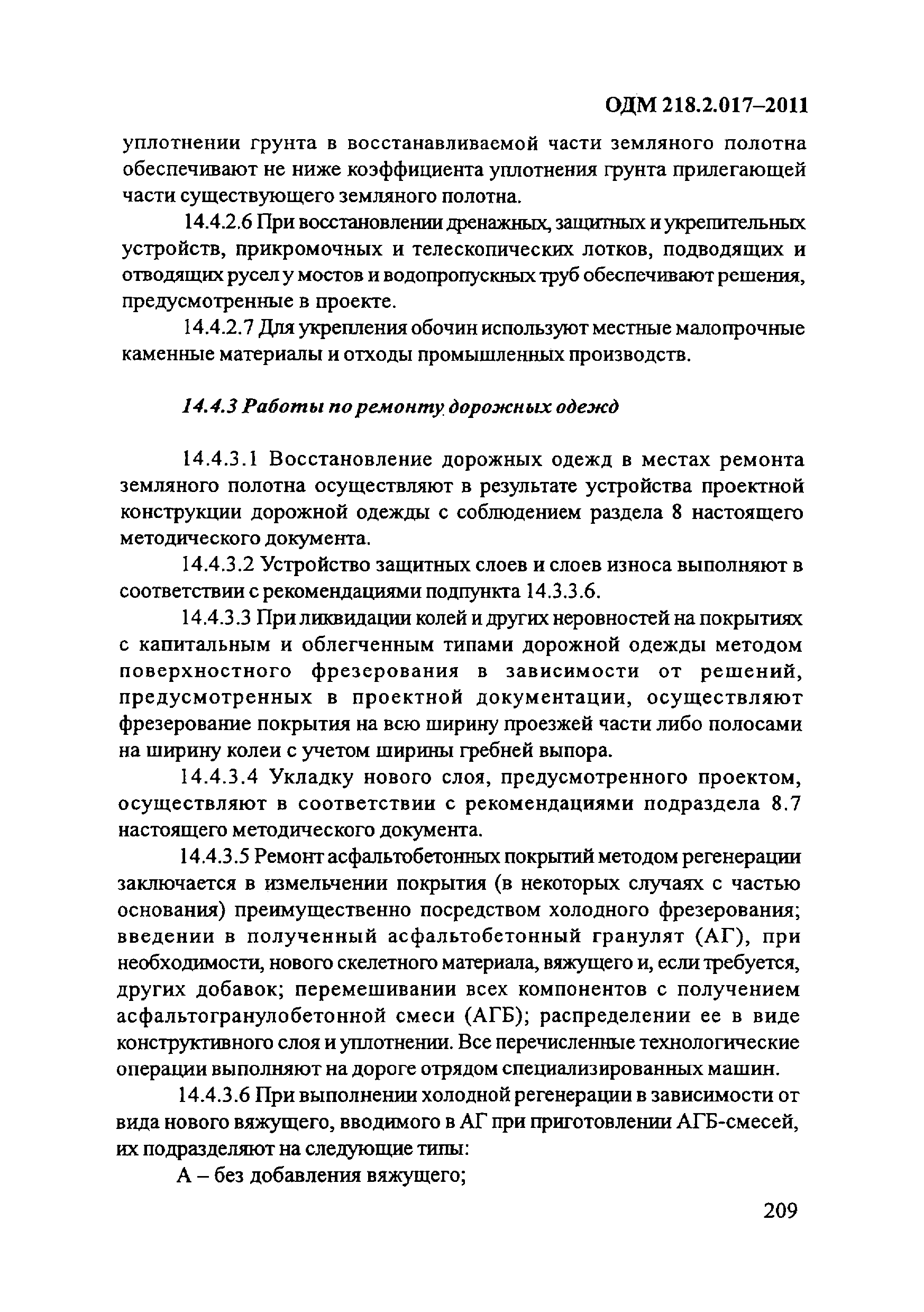 ОДМ 218.2.017–2011

уплотнении грунта в восстанавливаемой части земляного полотна обеспечивают не ниже коэффициента уплотнения грунта прилегающей части существующего земляного полотна.

14.4.2.6 При восстановлении дренажных, защитных и укрепительных устройств, прикромочных и телескопических лотков, подводящих и отводящих русел у мостов и водопропускных труб обеспечивают решения, предусмотренные в проекте.

14.4.2.7 Для укрепления обочин используют местные малопрочные каменные материалы и отходы промышленных производств.

14.4.3 Работы по ремонту дорожных одежд

14.4.3.1 Восстановление дорожных одежд в местах ремонта земляного полотна осуществляют в результате устройства проектной конструкции дорожной одежды с соблюдением раздела 8 настоящего методического документа.

14.4.3.2 Устройство защитных слоев и слоев износа выполняют в соответствии с рекомендациями подпункта 14.3.3.6.

14.4.3.3 При ликвидации колей и других неровностей на покрытиях с капитальным и облегченным типами дорожной одежды методом поверхностного фрезерования в зависимости от решений, предусмотренных в проектной документации, осуществляют фрезерование покрытия на всю ширину проезжей части либо полосами на ширину колеи с учетом ширины гребней выпора.

14.4.3.4 Укладку нового слоя, предусмотренного проектом, осуществляют в соответствии с рекомендациями подраздела 8.7 настоящего методического документа.

14.4.3.5 Ремонт асфальтобетонных покрытий методом регенерации заключается в измельчении покрытия (в некоторых случаях с частью основания) преимущественно посредством холодного фрезерования; введении в полученный асфальтобетонный гранулят (АГ), при необходимости, нового скелетного материала, вяжущего и, если требуется, других добавок; перемешивании всех компонентов с получением асфальтогранулобетонной смеси (АГБ); распределении ее в виде конструктивного слоя и уплотнении. Все перечисленные технологические операции выполняют на дороге отрядом специализированных машин.

14.4.3.6 При выполнении холодной регенерации в зависимости от вида нового вяжущего, вводимого в АГ при приготовлении АГБ-смесей, их подразделяют на следующие типы:

А – без добавления вяжущего;

209